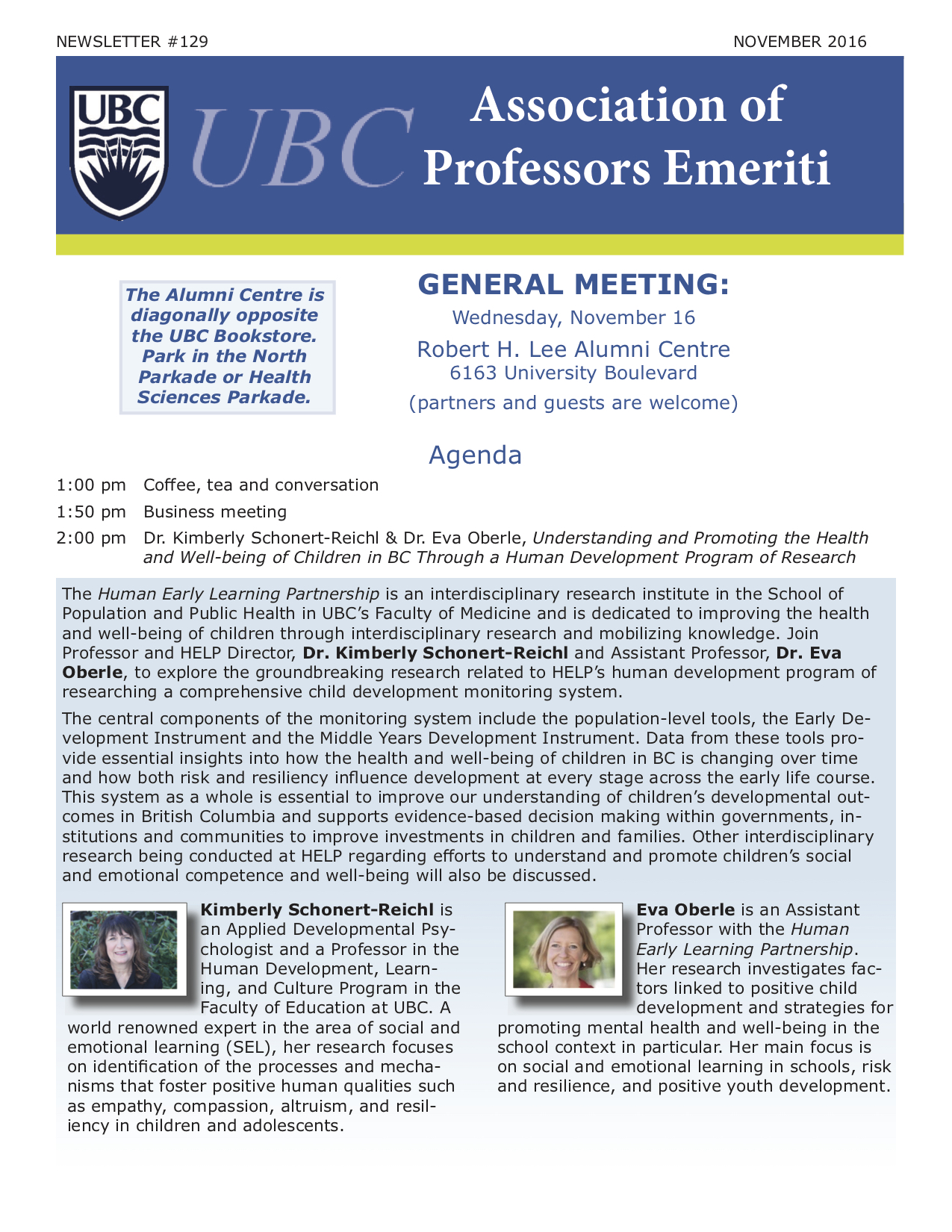 NEWSLETTER #129

NOVEMBER 2016

UBC

UBC

Association of Professors Emeriti

The Alumni Centre is diagonally opposite the UBC Bookstore. Park in the North Parkade or Health Sciences Parkade.

GENERAL MEETING:

Wednesday, November 16

Robert H. Lee Alumni Centre
6163 University Boulevard
(partners and guests are welcome)

Agenda

1:00 pm Coffee, tea and conversation

1:50 pm Business meeting

2:00 pm Dr. Kimberly Schonert-Reichl & Dr. Eva Oberle, Understanding and Promoting the Health and Well-being of Children in BC Through a Human Development Program of Research

The Human Early Learning Partnership is an interdisciplinary research institute in the School of Population and Public Health in UBC's Faculty of Medicine and is dedicated to improving the health and well-being of children through interdisciplinary research and mobilizing knowledge. Join Professor and HELP Director, Dr. Kimberly Schonert-Reichl and Assistant Professor, Dr. Eva Oberle, to explore the groundbreaking research related to HELP's human development program of researching a comprehensive child development monitoring system.

The central components of the monitoring system include the population-level tools, the Early Development Instrument and the Middle Years Development Instrument. Data from these tools provide essential insights into how the health and well-being of children in BC is changing over time and how both risk and resiliency influence development at every stage across the early life course. This system as a whole is essential to improve our understanding of children's developmental outcomes in British Columbia and supports evidence-based decision making within governments, institutions and communities to improve investments in children and families. Other interdisciplinary research being conducted at HELP regarding efforts to understand and promote children's social and emotional competence and well-being will also be discussed.

Kimberly Schonert-Reichl is an Applied Developmental Psychologist and a Professor in the Human Development, Learning, and Culture Program in the Faculty of Education at UBC. A world renowned expert in the area of social and emotional learning (SEL), her research focuses on identification of the processes and mechanisms that foster positive human qualities such as empathy, compassion, altruism, and resiliency in children and adolescents.

Eva Oberle is an Assistant Professor with the Human Early Learning Partnership. Her research investigates factors linked to positive child development and strategies for promoting mental health and well-being in the school context in particular. Her main focus is on social and emotional learning in schools, risk and resilience, and positive youth development.